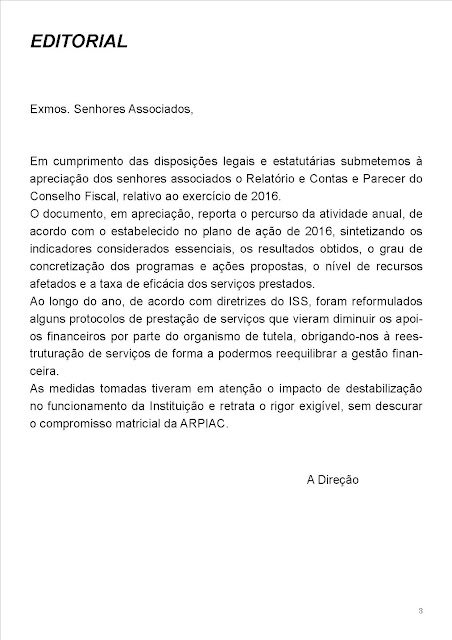 EDITORIAL

Exmos. Senhores Associados,

Em cumprimento das disposições legais e estatutárias submetemos à apreciação dos senhores associados o Relatório e Contas e Parecer do Conselho Fiscal, relativo ao exercício de 2016.
O documento, em apreciação, reporta o percurso da atividade anual, de acordo com o estabelecido no plano de ação de 2016, sintetizando os indicadores considerados essenciais, os resultados obtidos, o grau de concretização dos programas e ações propostas, o nível de recursos afetados e a taxa de eficácia dos serviços prestados.
Ao longo do ano, de acordo com diretrizes do ISS, foram reformulados alguns protocolos de prestação de serviços que vieram diminuir os apoios financeiros por parte do organismo de tutela, obrigando-nos à reestruturação de serviços de forma a podermos reequilibrar a gestão financeira.
As medidas tomadas tiveram em atenção o impacto de destabilização no funcionamento da Instituição e retrata o rigor exigível, sem descurar o compromisso matricial da ARPIAC.

A Direção

3